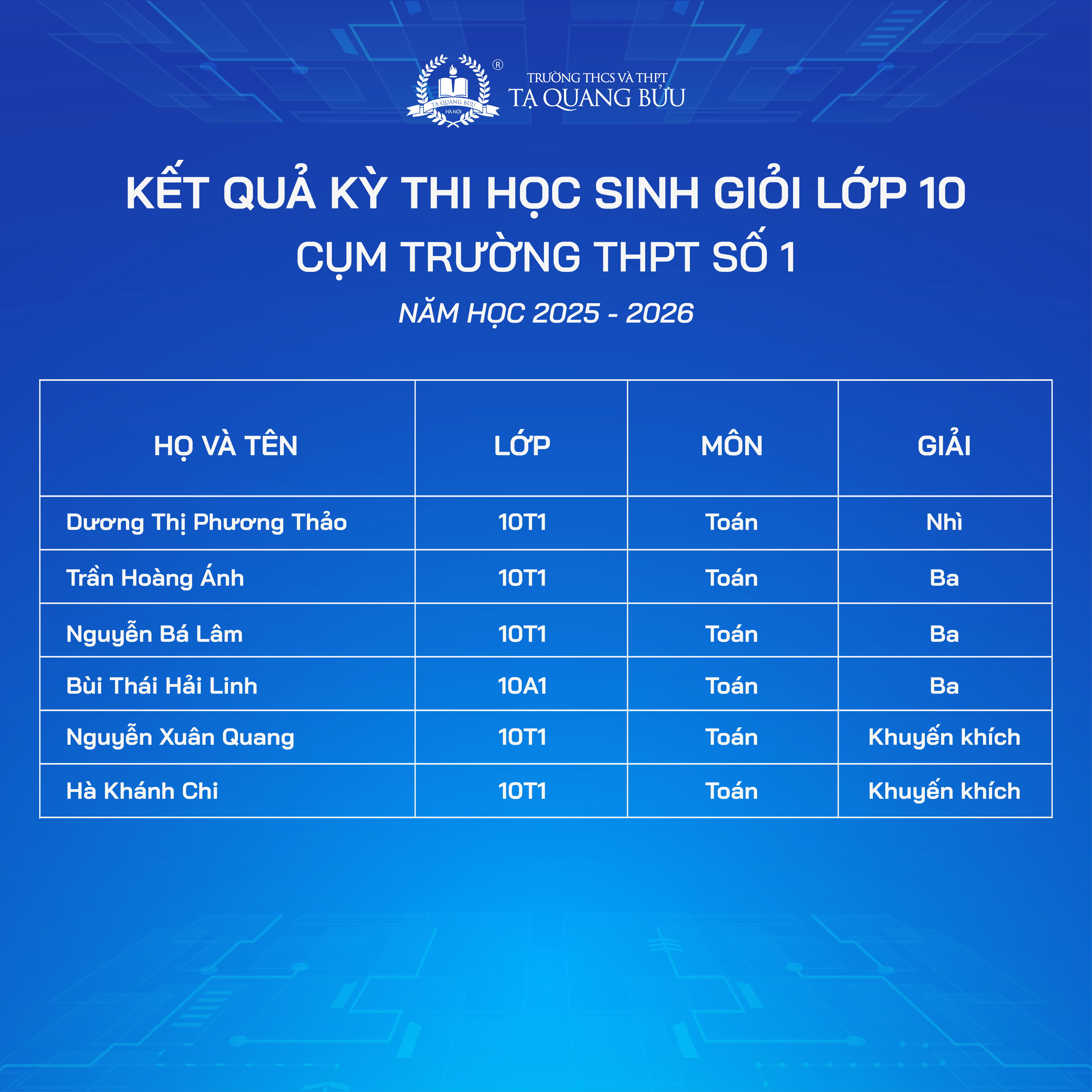 TRƯỜNG THCS VÀ THPT
TẠ QUANG BỬU

KẾT QUẢ KỲ THI HỌC SINH GIỎI LỚP 10
CỤM TRƯỜNG THPT SỐ 1

NĂM HỌC 2025 - 2026

| HỌ VÀ TÊN | LỚP | MÔN | GIẢI |
|---|---|---|---|
| Dương Thị Phương Thảo | 10T1 | Toán | Nhì |
| Trần Hoàng Ánh | 10T1 | Toán | Ba |
| Nguyễn Bá Lâm | 10T1 | Toán | Ba |
| Bùi Thái Hải Linh | 10A1 | Toán | Ba |
| Nguyễn Xuân Quang | 10T1 | Toán | Khuyến khích |
| Hà Khánh Chi | 10T1 | Toán | Khuyến khích |